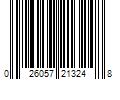 0 26057 21324 8